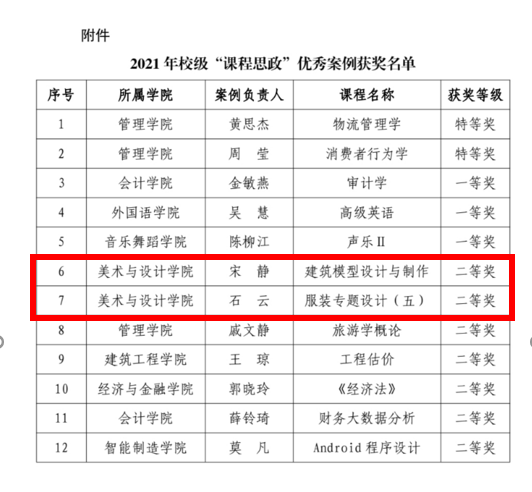 附件

2021 年校级“课程思政”优秀案例获奖名单

| 序号 | 所属学院 | 案例负责人 | 课程名称 | 获奖等级 |
|---|---|---|---|---|
| 1 | 管理学院 | 黄思杰 | 物流管理学 | 特等奖 |
| 2 | 管理学院 | 周 莹 | 消费者行为学 | 特等奖 |
| 3 | 会计学院 | 金敏燕 | 审计学 | 一等奖 |
| 4 | 外国语学院 | 吴 慧 | 高级英语 | 一等奖 |
| 5 | 音乐舞蹈学院 | 陈柳江 | 声乐II | 一等奖 |
| 6 | 美术与设计学院 | 宋 静 | 建筑模型设计与制作 | 二等奖 |
| 7 | 美术与设计学院 | 石 云 | 服装专题设计（五） | 二等奖 |
| 8 | 管理学院 | 戚文静 | 旅游学概论 | 二等奖 |
| 9 | 建筑工程学院 | 王 琼 | 工程估价 | 二等奖 |
| 10 | 经济与金融学院 | 郭晓玲 | 《经济法》 | 二等奖 |
| 11 | 会计学院 | 薛铃琦 | 财务大数据分析 | 二等奖 |
| 12 | 智能制造学院 | 莫 凡 | Android 程序设计 | 二等奖 |